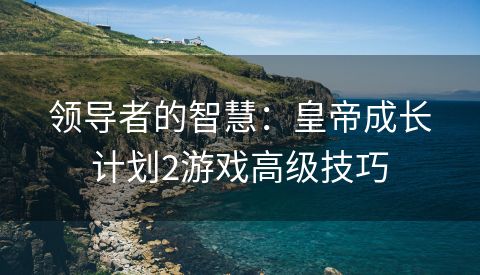 领导者的智慧：皇帝成长计划2游戏高级技巧